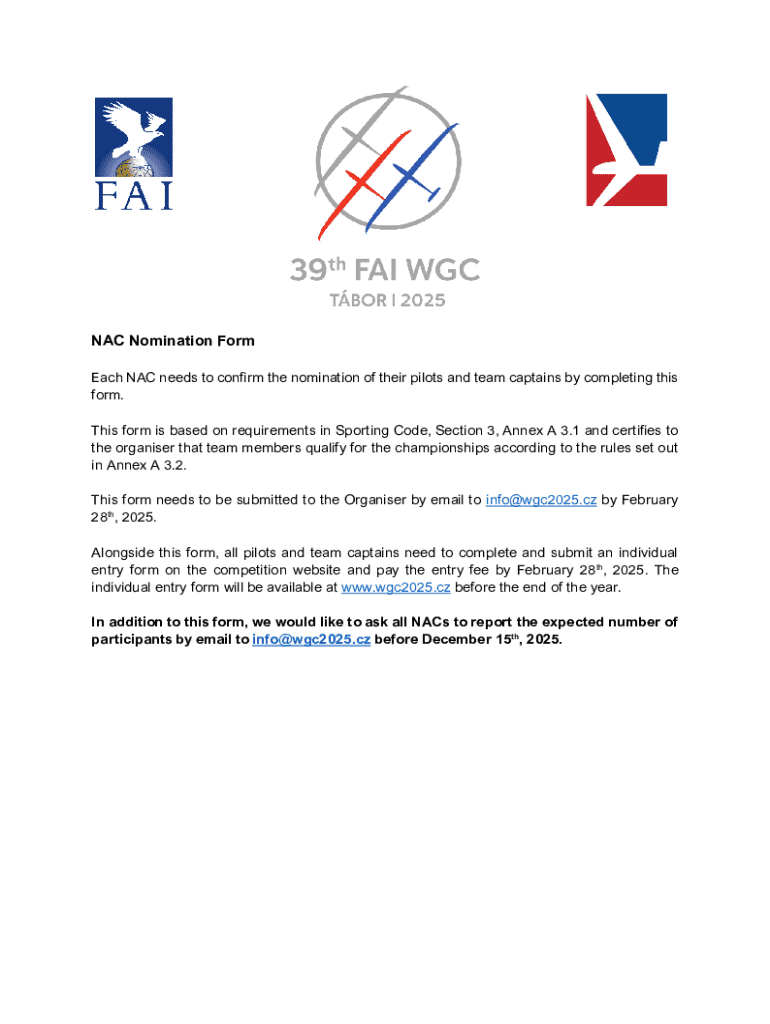 FAI

39th FAI WGC
TÁBOR | 2025

NAC Nomination Form

Each NAC needs to confirm the nomination of their pilots and team captains by completing this form.

This form is based on requirements in Sporting Code, Section 3, Annex A 3.1 and certifies to the organiser that team members qualify for the championships according to the rules set out in Annex A 3.2.

This form needs to be submitted to the Organiser by email to info@wgc2025.cz by February 28th, 2025.

Alongside this form, all pilots and team captains need to complete and submit an individual entry form on the competition website and pay the entry fee by February 28th, 2025. The individual entry form will be available at www.wgc2025.cz before the end of the year.

In addition to this form, we would like to ask all NACs to report the expected number of participants by email to info@wgc2025.cz before December 15th, 2025.